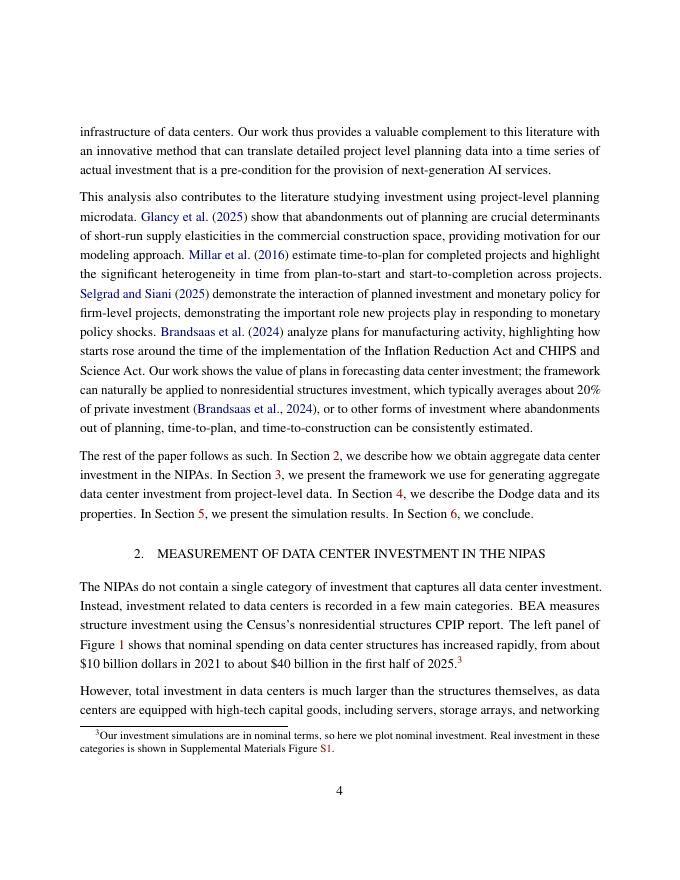 infrastructure of data centers. Our work thus provides a valuable complement to this literature with an innovative method that can translate detailed project level planning data into a time series of actual investment that is a pre-condition for the provision of next-generation AI services.

This analysis also contributes to the literature studying investment using project-level planning microdata. Glancy et al. (2025) show that abandonments out of planning are crucial determinants of short-run supply elasticities in the commercial construction space, providing motivation for our modeling approach. Millar et al. (2016) estimate time-to-plan for completed projects and highlight the significant heterogeneity in time from plan-to-start and start-to-completion across projects. Selgrad and Siani (2025) demonstrate the interaction of planned investment and monetary policy for firm-level projects, demonstrating the important role new projects play in responding to monetary policy shocks. Brandsaas et al. (2024) analyze plans for manufacturing activity, highlighting how starts rose around the time of the implementation of the Inflation Reduction Act and CHIPS and Science Act. Our work shows the value of plans in forecasting data center investment; the framework can naturally be applied to nonresidential structures investment, which typically averages about 20% of private investment (Brandsaas et al., 2024), or to other forms of investment where abandonments out of planning, time-to-plan, and time-to-construction can be consistently estimated.

The rest of the paper follows as such. In Section 2, we describe how we obtain aggregate data center investment in the NIPAs. In Section 3, we present the framework we use for generating aggregate data center investment from project-level data. In Section 4, we describe the Dodge data and its properties. In Section 5, we present the simulation results. In Section 6, we conclude.

2. MEASUREMENT OF DATA CENTER INVESTMENT IN THE NIPAS

The NIPAs do not contain a single category of investment that captures all data center investment. Instead, investment related to data centers is recorded in a few main categories. BEA measures structure investment using the Census's nonresidential structures CPIP report. The left panel of Figure 1 shows that nominal spending on data center structures has increased rapidly, from about \$10 billion dollars in 2021 to about \$40 billion in the first half of 2025.$^3$

However, total investment in data centers is much larger than the structures themselves, as data centers are equipped with high-tech capital goods, including servers, storage arrays, and networking

$^3$Our investment simulations are in nominal terms, so here we plot nominal investment. Real investment in these categories is shown in Supplemental Materials Figure S1.

4